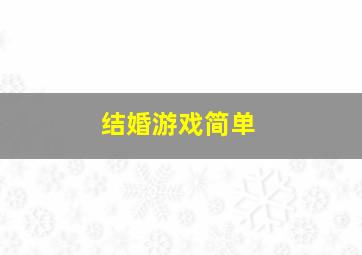 结婚游戏简单